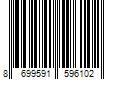 8 699591 596102